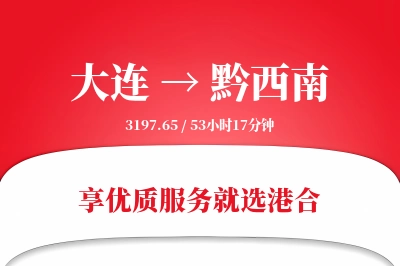 大连 → 黔西南

3197.65 / 53小时17分钟

享优质服务就选港合